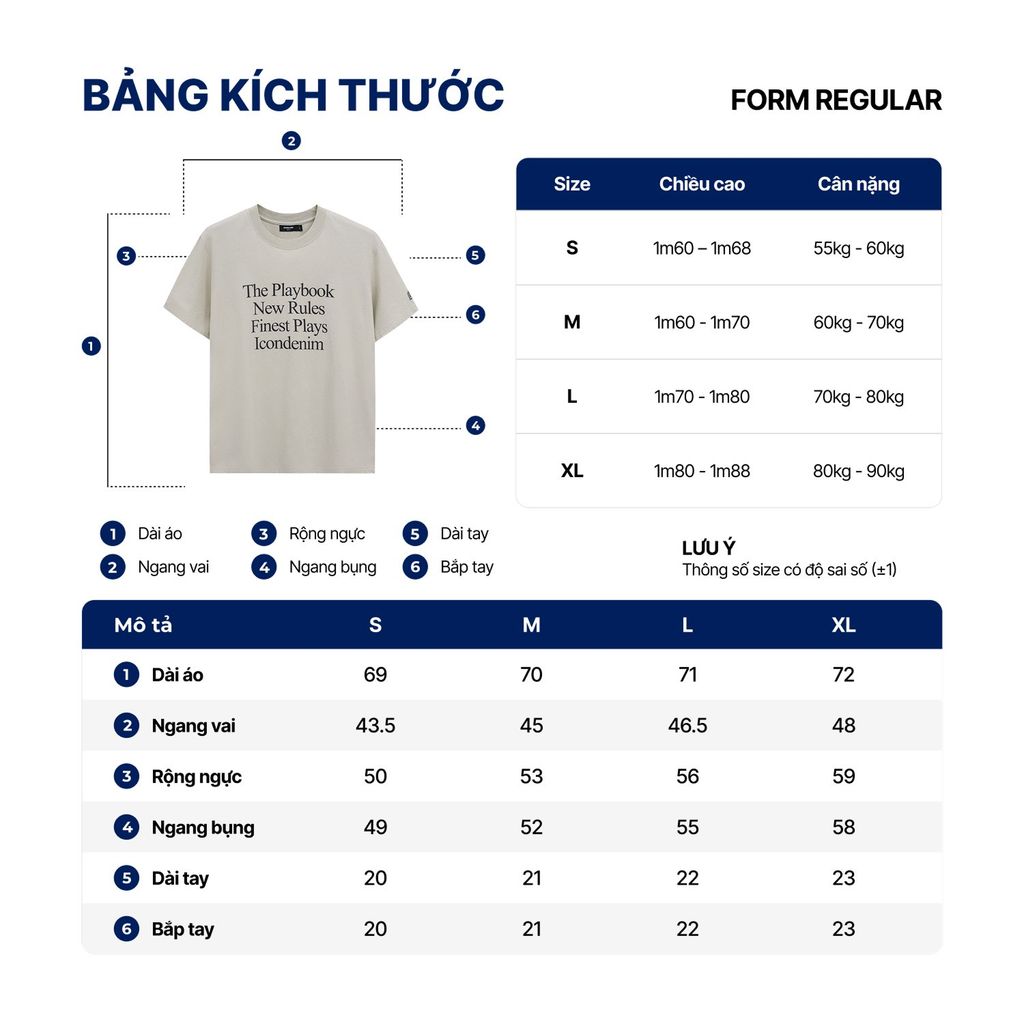 BẢNG KÍCH THƯỚC

FORM REGULAR

2
3
5
6
1
4

The Playbook
New Rules
Finest Plays
Icondenim

| Size | Chiều cao | Cân nặng |
|---|---|---|
| S | 1m60 – 1m68 | 55kg - 60kg |
| M | 1m60 - 1m70 | 60kg - 70kg |
| L | 1m70 - 1m80 | 70kg - 80kg |
| XL | 1m80 - 1m88 | 80kg - 90kg |

1 Dài áo
2 Ngang vai
3 Rộng ngực
4 Ngang bụng
5 Dài tay
6 Bắp tay

LƯU Ý
Thông số size có độ sai số (±1)

| Mô tả | S | M | L | XL |
|---|---|---|---|---|
| 1 Dài áo | 69 | 70 | 71 | 72 |
| 2 Ngang vai | 43.5 | 45 | 46.5 | 48 |
| 3 Rộng ngực | 50 | 53 | 56 | 59 |
| 4 Ngang bụng | 49 | 52 | 55 | 58 |
| 5 Dài tay | 20 | 21 | 22 | 23 |
| 6 Bắp tay | 20 | 21 | 22 | 23 |